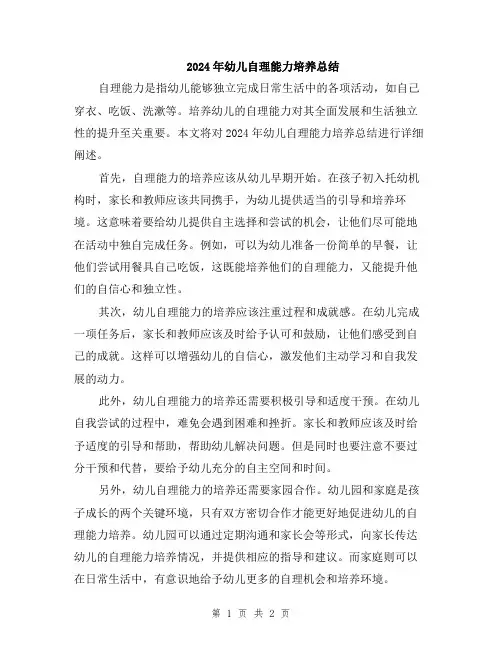 2024年幼儿自理能力培养总结

自理能力是指幼儿能够独立完成日常生活中的各项活动，如自己穿衣、吃饭、洗漱等。培养幼儿的自理能力对其全面发展和生活独立性的提升至关重要。本文将对2024年幼儿自理能力培养总结进行详细阐述。

首先，自理能力的培养应该从幼儿早期开始。在孩子初入托幼机构时，家长和教师应该共同携手，为幼儿提供适当的引导和培养环境。这意味着要给幼儿提供自主选择和尝试的机会，让他们尽可能地在活动中独自完成任务。例如，可以为幼儿准备一份简单的早餐，让他们尝试用餐具自己吃饭，这既能培养他们的自理能力，又能提升他们的自信心和独立性。

其次，幼儿自理能力的培养应该注重过程和成就感。在幼儿完成一项任务后，家长和教师应该及时给予认可和鼓励，让他们感受到自己的成就。这样可以增强幼儿的自信心，激发他们主动学习和自我发展的动力。

此外，幼儿自理能力的培养还需要积极引导和适度干预。在幼儿自我尝试的过程中，难免会遇到困难和挫折。家长和教师应该及时给予适度的引导和帮助，帮助幼儿解决问题。但是同时也要注意不要过分干预和代替，要给予幼儿充分的自主空间和时间。

另外，幼儿自理能力的培养还需要家园合作。幼儿园和家庭是孩子成长的两个关键环境，只有双方密切合作才能更好地促进幼儿的自理能力培养。幼儿园可以通过定期沟通和家长会等形式，向家长传达幼儿的自理能力培养情况，并提供相应的指导和建议。而家庭则可以在日常生活中，有意识地给予幼儿更多的自理机会和培养环境。

第 1 页 共 2 页